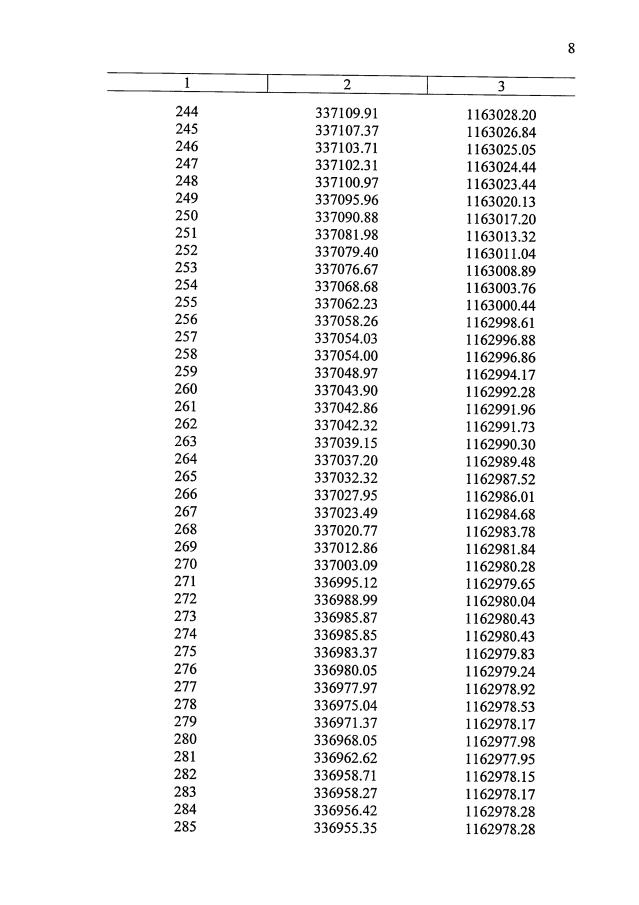 8

| 1 | 2 | 3 |
|---|---|---|
| 244 | 337109.91 | 1163028.20 |
| 245 | 337107.37 | 1163026.84 |
| 246 | 337103.71 | 1163025.05 |
| 247 | 337102.31 | 1163024.44 |
| 248 | 337100.97 | 1163023.44 |
| 249 | 337095.96 | 1163020.13 |
| 250 | 337090.88 | 1163017.20 |
| 251 | 337081.98 | 1163013.32 |
| 252 | 337079.40 | 1163011.04 |
| 253 | 337076.67 | 1163008.89 |
| 254 | 337068.68 | 1163003.76 |
| 255 | 337062.23 | 1163000.44 |
| 256 | 337058.26 | 1162998.61 |
| 257 | 337054.03 | 1162996.88 |
| 258 | 337054.00 | 1162996.86 |
| 259 | 337048.97 | 1162994.17 |
| 260 | 337043.90 | 1162992.28 |
| 261 | 337042.86 | 1162991.96 |
| 262 | 337042.32 | 1162991.73 |
| 263 | 337039.15 | 1162990.30 |
| 264 | 337037.20 | 1162989.48 |
| 265 | 337032.32 | 1162987.52 |
| 266 | 337027.95 | 1162986.01 |
| 267 | 337023.49 | 1162984.68 |
| 268 | 337020.77 | 1162983.78 |
| 269 | 337012.86 | 1162981.84 |
| 270 | 337003.09 | 1162980.28 |
| 271 | 336995.12 | 1162979.65 |
| 272 | 336988.99 | 1162980.04 |
| 273 | 336985.87 | 1162980.43 |
| 274 | 336985.85 | 1162980.43 |
| 275 | 336983.37 | 1162979.83 |
| 276 | 336980.05 | 1162979.24 |
| 277 | 336977.97 | 1162978.92 |
| 278 | 336975.04 | 1162978.53 |
| 279 | 336971.37 | 1162978.17 |
| 280 | 336968.05 | 1162977.98 |
| 281 | 336962.62 | 1162977.95 |
| 282 | 336958.71 | 1162978.15 |
| 283 | 336958.27 | 1162978.17 |
| 284 | 336956.42 | 1162978.28 |
| 285 | 336955.35 | 1162978.28 |